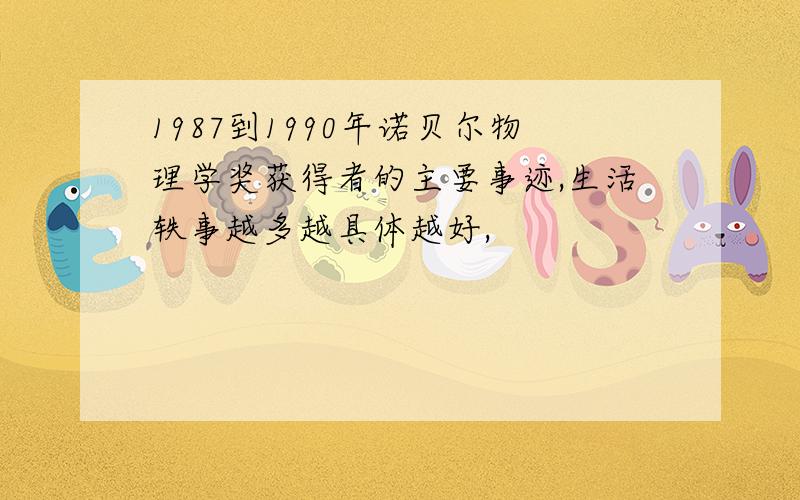 1987到1990年诺贝尔物理学奖获得者的主要事迹,生活轶事越多越具体越好,